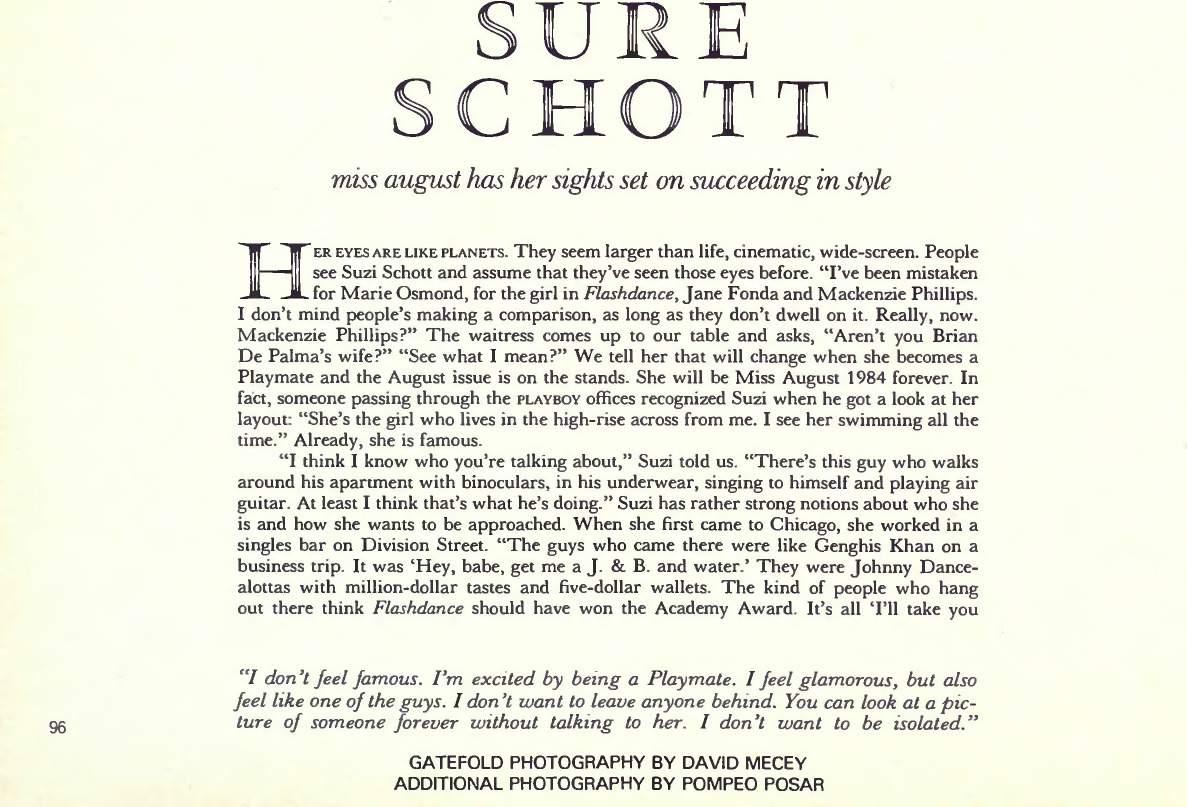 SURE SCHOTT

miss august has her sights set on succeeding in style

HER EYES ARE LIKE PLANETS. They seem larger than life, cinematic, wide-screen. People see Suzi Schott and assume that they've seen those eyes before. "I've been mistaken for Marie Osmond, for the girl in Flashdance, Jane Fonda and Mackenzie Phillips. I don't mind people's making a comparison, as long as they don't dwell on it. Really, now. Mackenzie Phillips?" The waitress comes up to our table and asks, "Aren't you Brian De Palma's wife?" "See what I mean?" We tell her that will change when she becomes a Playmate and the August issue is on the stands. She will be Miss August 1984 forever. In fact, someone passing through the PLAYBOY offices recognized Suzi when he got a look at her layout: "She's the girl who lives in the high-rise across from me. I see her swimming all the time." Already, she is famous.

"I think I know who you're talking about," Suzi told us. "There's this guy who walks around his apartment with binoculars, in his underwear, singing to himself and playing air guitar. At least I think that's what he's doing." Suzi has rather strong notions about who she is and how she wants to be approached. When she first came to Chicago, she worked in a singles bar on Division Street. "The guys who came there were like Genghis Khan on a business trip. It was 'Hey, babe, get me a J. & B. and water.' They were Johnny Dancealottas with million-dollar tastes and five-dollar wallets. The kind of people who hang out there think Flashdance should have won the Academy Award. It's all 'I'll take you

"I don't feel famous. I'm excited by being a Playmate. I feel glamorous, but also feel like one of the guys. I don't want to leave anyone behind. You can look at a picture of someone forever without talking to her. I don't want to be isolated."

96

GATEFOLD PHOTOGRAPHY BY DAVID MECEY
ADDITIONAL PHOTOGRAPHY BY POMPEO POSAR